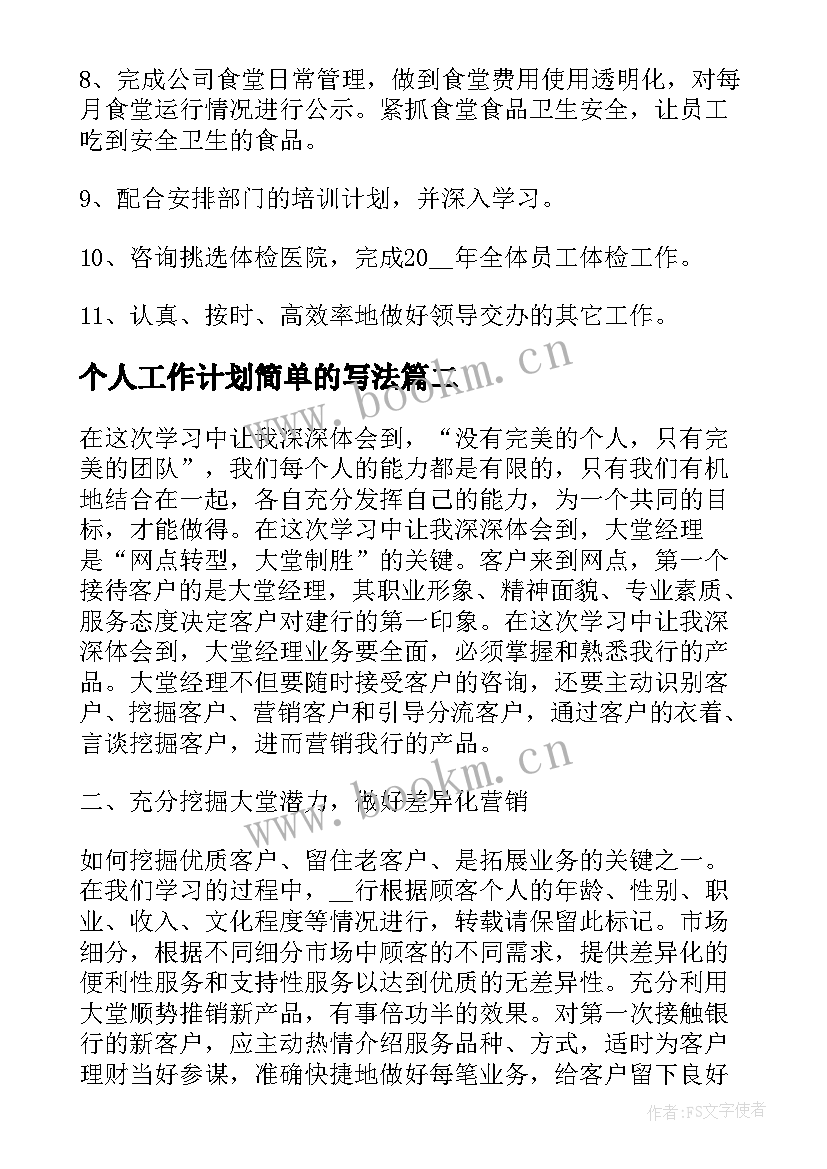 8、完成公司食堂日常管理，做到食堂费用使用透明化，对每月食堂运行情况进行公示。紧抓食堂食品卫生安全，让员工吃到安全卫生的食品。

9、配合安排部门的培训计划，并深入学习。

10、咨询挑选体检医院，完成20__年全体员工体检工作。

11、认真、按时、高效率地做好领导交办的其它工作。

个人工作计划简单的写法篇二

www.bookm.cn

在这次学习中让我深深体会到，“没有完美的个人，只有完美的团队”，我们每个人的能力都是有限的，只有我们有机地结合在一起，各自充分发挥自己的能力，为一个共同的目标，才能做得。在这次学习中让我深深体会到，大堂经理是“网点转型，大堂制胜”的关键。客户来到网点，第一个接待客户的是大堂经理，其职业形象、精神面貌、专业素质、服务态度决定客户对建行的第一印象。在这次学习中让我深深体会到，大堂经理业务要全面，必须掌握和熟悉我行的产品。大堂经理不但要随时接受客户的咨询，还要主动识别客户、挖掘客户、营销客户和引导分流客户，通过客户的衣着、言谈挖掘客户，进而营销我行的产品。

二、充分挖掘大堂潜力，做好差异化营销

www.bookm.cn

如何挖掘优质客户、留住老客户、是拓展业务的关键之一。在我们学习的过程中，__行根据顾客个人的年龄、性别、职业、收入、文化程度等情况进行，转载请保留此标记。市场细分，根据不同细分市场中顾客的不同需求，提供差异化的便利性服务和支持性服务以达到优质的无差异性。充分利用大堂顺势推销新产品，有事倍功半的效果。对第一次接触银行的新客户，应主动热情介绍服务品种、方式，适时为客户理财当好参谋，准确快捷地做好每笔业务，给客户留下良好

作者：FS文字使者